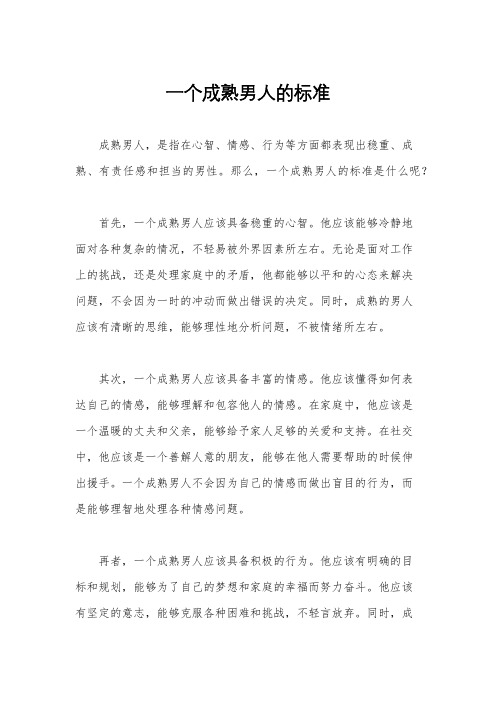 一个成熟男人的标准

成熟男人，是指在心智、情感、行为等方面都表现出稳重、成熟、有责任感和担当的男性。那么，一个成熟男人的标准是什么呢？

首先，一个成熟男人应该具备稳重的心智。他应该能够冷静地面对各种复杂的情况，不轻易被外界因素所左右。无论是面对工作上的挑战，还是处理家庭中的矛盾，他都能够以平和的心态来解决问题，不会因为一时的冲动而做出错误的决定。同时，成熟的男人应该有清晰的思维，能够理性地分析问题，不被情绪所左右。

其次，一个成熟男人应该具备丰富的情感。他应该懂得如何表达自己的情感，能够理解和包容他人的情感。在家庭中，他应该是一个温暖的丈夫和父亲，能够给予家人足够的关爱和支持。在社交中，他应该是一个善解人意的朋友，能够在他人需要帮助的时候伸出援手。一个成熟男人不会因为自己的情感而做出盲目的行为，而是能够理智地处理各种情感问题。

再者，一个成熟男人应该具备积极的行为。他应该有明确的目标和规划，能够为了自己的梦想和家庭的幸福而努力奋斗。他应该有坚定的意志，能够克服各种困难和挑战，不轻言放弃。同时，成